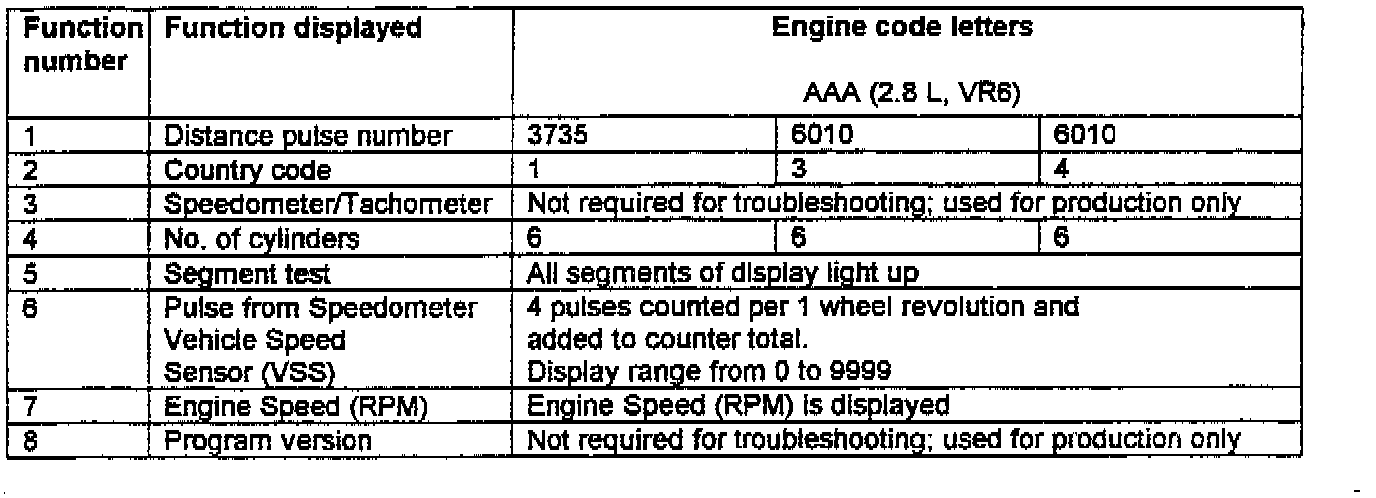 | Function number | Function displayed | Engine code letters AAA (2.8 L, VR6) | | |
|---|---|---|---|---|
| 1 | Distance pulse number | 3735 | 6010 | 6010 |
| 2 | Country code | 1 | 3 | 4 |
| 3 | Speedometer/Tachometer | Not required for troubleshooting; used for production only | | |
| 4 | No. of cylinders | 6 | 6 | 6 |
| 5 | Segment test | All segments of display light up | | |
| 6 | Pulse from Speedometer Vehicle Speed Sensor (VSS) | 4 pulses counted per 1 wheel revolution and added to counter total. Display range from 0 to 9999 | | |
| 7 | Engine Speed (RPM) | Engine Speed (RPM) is displayed | | |
| 8 | Program version | Not required for troubleshooting; used for production only | | |